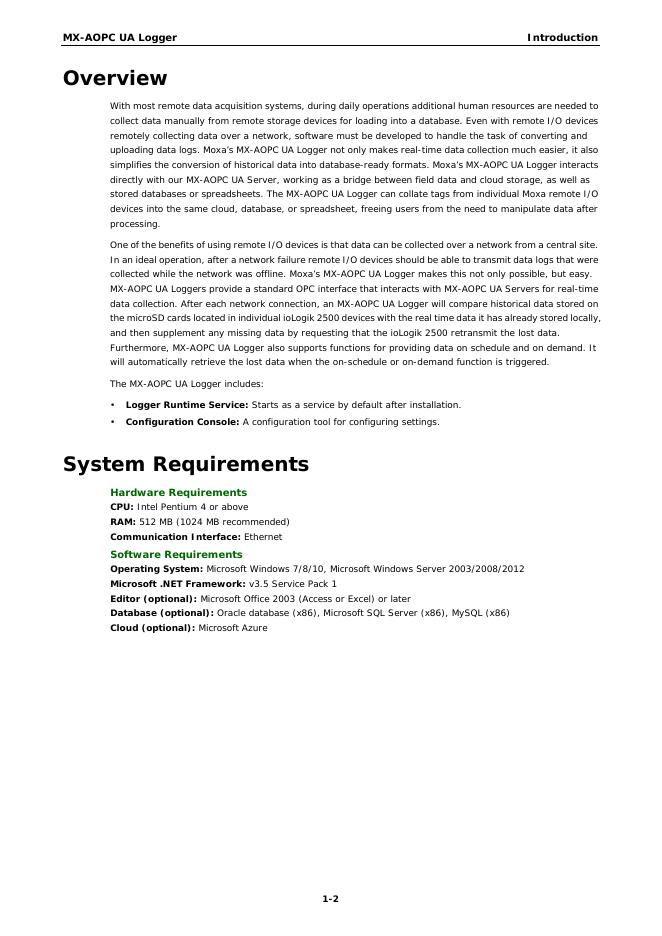 MX-AOPC UA Logger Introduction

Overview

With most remote data acquisition systems, during daily operations additional human resources are needed to collect data manually from remote storage devices for loading into a database. Even with remote I/O devices remotely collecting data over a network, software must be developed to handle the task of converting and uploading data logs. Moxa's MX-AOPC UA Logger not only makes real-time data collection much easier, it also simplifies the conversion of historical data into database-ready formats. Moxa's MX-AOPC UA Logger interacts directly with our MX-AOPC UA Server, working as a bridge between field data and cloud storage, as well as stored databases or spreadsheets. The MX-AOPC UA Logger can collate tags from individual Moxa remote I/O devices into the same cloud, database, or spreadsheet, freeing users from the need to manipulate data after processing.

One of the benefits of using remote I/O devices is that data can be collected over a network from a central site. In an ideal operation, after a network failure remote I/O devices should be able to transmit data logs that were collected while the network was offline. Moxa's MX-AOPC UA Logger makes this not only possible, but easy. MX-AOPC UA Loggers provide a standard OPC interface that interacts with MX-AOPC UA Servers for real-time data collection. After each network connection, an MX-AOPC UA Logger will compare historical data stored on the microSD cards located in individual ioLogik 2500 devices with the real time data it has already stored locally, and then supplement any missing data by requesting that the ioLogik 2500 retransmit the lost data. Furthermore, MX-AOPC UA Logger also supports functions for providing data on schedule and on demand. It will automatically retrieve the lost data when the on-schedule or on-demand function is triggered.

The MX-AOPC UA Logger includes:

• Logger Runtime Service: Starts as a service by default after installation.
• Configuration Console: A configuration tool for configuring settings.

System Requirements

Hardware Requirements
CPU: Intel Pentium 4 or above
RAM: 512 MB (1024 MB recommended)
Communication Interface: Ethernet

Software Requirements
Operating System: Microsoft Windows 7/8/10, Microsoft Windows Server 2003/2008/2012
Microsoft .NET Framework: v3.5 Service Pack 1
Editor (optional): Microsoft Office 2003 (Access or Excel) or later
Database (optional): Oracle database (x86), Microsoft SQL Server (x86), MySQL (x86)
Cloud (optional): Microsoft Azure

1-2